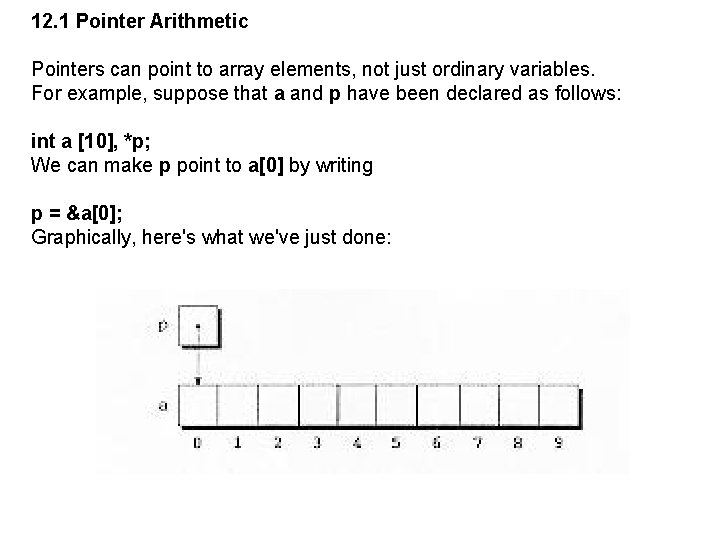 12.1 Pointer Arithmetic

Pointers can point to array elements, not just ordinary variables. For example, suppose that a and p have been declared as follows:

int a [10], *p;
We can make p point to a[0] by writing

p = &a[0];
Graphically, here's what we've just done:

p

a

0 1 2 3 4 5 6 7 8 9